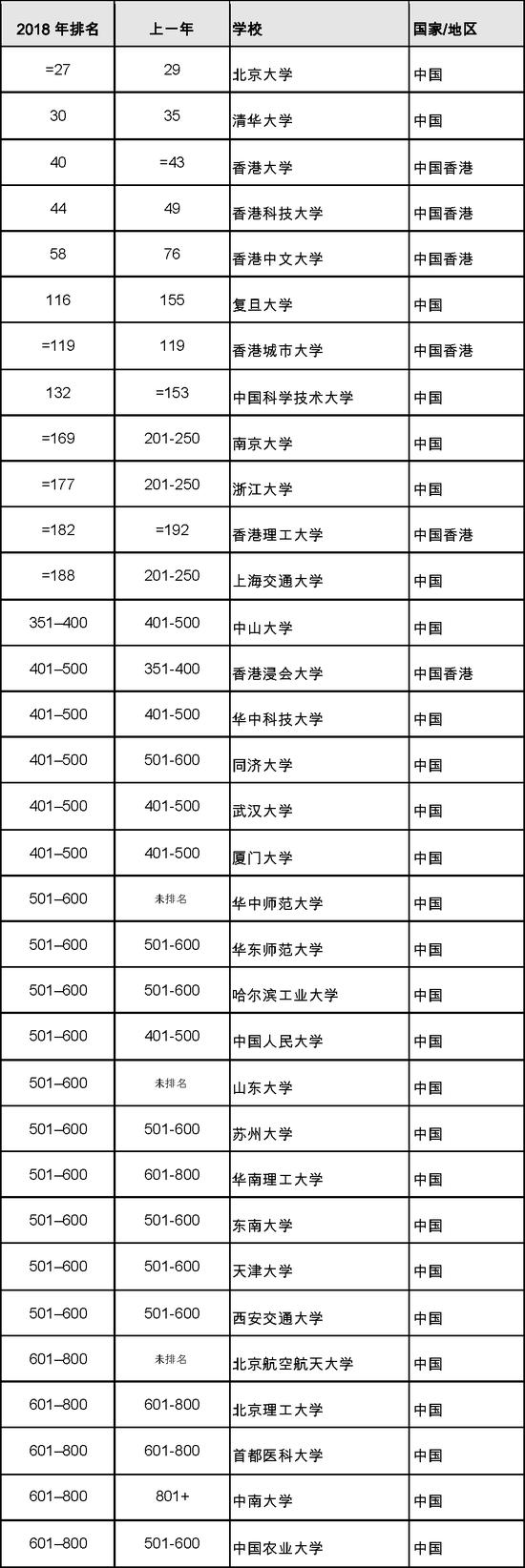 | 2018 年排名 | 上一年 | 学校 | 国家/地区 |
|---|---|---|---|
| =27 | 29 | 北京大学 | 中国 |
| 30 | 35 | 清华大学 | 中国 |
| 40 | =43 | 香港大学 | 中国香港 |
| 44 | 49 | 香港科技大学 | 中国香港 |
| 58 | 76 | 香港中文大学 | 中国香港 |
| 116 | 155 | 复旦大学 | 中国 |
| =119 | 119 | 香港城市大学 | 中国香港 |
| 132 | =153 | 中国科学技术大学 | 中国 |
| =169 | 201-250 | 南京大学 | 中国 |
| =177 | 201-250 | 浙江大学 | 中国 |
| =182 | =192 | 香港理工大学 | 中国香港 |
| =188 | 201-250 | 上海交通大学 | 中国 |
| 351–400 | 401-500 | 中山大学 | 中国 |
| 401–500 | 351-400 | 香港浸会大学 | 中国香港 |
| 401–500 | 401-500 | 华中科技大学 | 中国 |
| 401–500 | 501-600 | 同济大学 | 中国 |
| 401–500 | 401-500 | 武汉大学 | 中国 |
| 401–500 | 401-500 | 厦门大学 | 中国 |
| 501–600 | 未排名 | 华中师范大学 | 中国 |
| 501–600 | 501-600 | 华东师范大学 | 中国 |
| 501–600 | 501-600 | 哈尔滨工业大学 | 中国 |
| 501–600 | 401-500 | 中国人民大学 | 中国 |
| 501–600 | 未排名 | 山东大学 | 中国 |
| 501–600 | 501-600 | 苏州大学 | 中国 |
| 501–600 | 601-800 | 华南理工大学 | 中国 |
| 501–600 | 501-600 | 东南大学 | 中国 |
| 501–600 | 501-600 | 天津大学 | 中国 |
| 501–600 | 501-600 | 西安交通大学 | 中国 |
| 601–800 | 未排名 | 北京航空航天大学 | 中国 |
| 601–800 | 601-800 | 北京理工大学 | 中国 |
| 601–800 | 601-800 | 首都医科大学 | 中国 |
| 601–800 | 801+ | 中南大学 | 中国 |
| 601–800 | 501-600 | 中国农业大学 | 中国 |